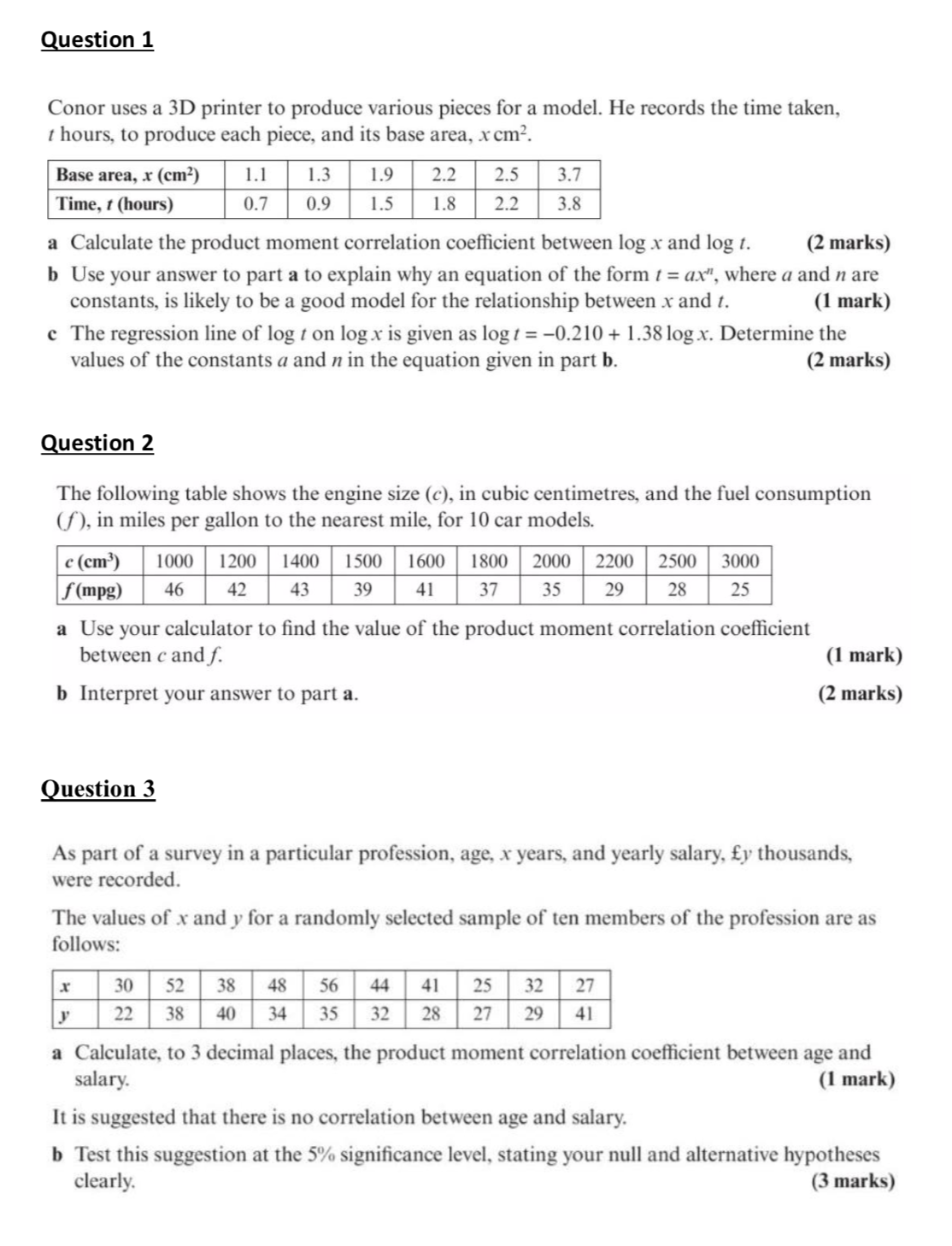 Question 1

Conor uses a 3D printer to produce various pieces for a model. He records the time taken, $t$ hours, to produce each piece, and its base area, $x$ cm$^2$.

| Base area, $x$ (cm$^2$) | 1.1 | 1.3 | 1.9 | 2.2 | 2.5 | 3.7 |
|---|---|---|---|---|---|---|
| Time, $t$ (hours) | 0.7 | 0.9 | 1.5 | 1.8 | 2.2 | 3.8 |

a Calculate the product moment correlation coefficient between $\log x$ and $\log t$. (2 marks)

b Use your answer to part a to explain why an equation of the form $t = ax^n$, where $a$ and $n$ are constants, is likely to be a good model for the relationship between $x$ and $t$. (1 mark)

c The regression line of $\log t$ on $\log x$ is given as $\log t = -0.210 + 1.38 \log x$. Determine the values of the constants $a$ and $n$ in the equation given in part b. (2 marks)

Question 2

The following table shows the engine size ($c$), in cubic centimetres, and the fuel consumption ($f$), in miles per gallon to the nearest mile, for 10 car models.

| $c$ (cm$^3$) | 1000 | 1200 | 1400 | 1500 | 1600 | 1800 | 2000 | 2200 | 2500 | 3000 |
|---|---|---|---|---|---|---|---|---|---|---|
| $f$ (mpg) | 46 | 42 | 43 | 39 | 41 | 37 | 35 | 29 | 28 | 25 |

a Use your calculator to find the value of the product moment correlation coefficient between $c$ and $f$. (1 mark)

b Interpret your answer to part a. (2 marks)

Question 3

As part of a survey in a particular profession, age, $x$ years, and yearly salary, £$y$ thousands, were recorded.

The values of $x$ and $y$ for a randomly selected sample of ten members of the profession are as follows:

| $x$ | 30 | 52 | 38 | 48 | 56 | 44 | 41 | 25 | 32 | 27 |
|---|---|---|---|---|---|---|---|---|---|---|
| $y$ | 22 | 38 | 40 | 34 | 35 | 32 | 28 | 27 | 29 | 41 |

a Calculate, to 3 decimal places, the product moment correlation coefficient between age and salary. (1 mark)

It is suggested that there is no correlation between age and salary.

b Test this suggestion at the 5% significance level, stating your null and alternative hypotheses clearly. (3 marks)